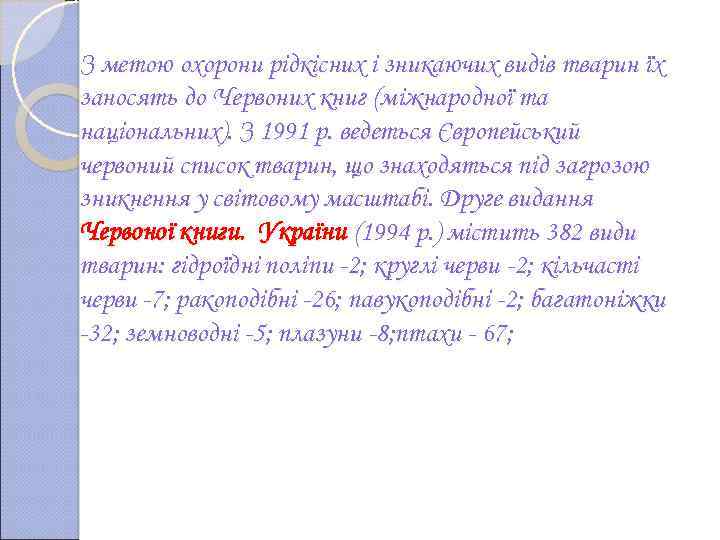 З метою охорони рідкісних і зникаючих видів тварин їх заносять до Червоних книг (міжнародної та національних). З 1991 р. ведеться Європейський червоний список тварин, що знаходяться під загрозою зникнення у світовому масштабі. Друге видання Червоної книги. України (1994 р.) містить 382 види тварин: гідроїдні поліпи -2; круглі черви -2; кільчасті черви -7; ракоподібні -26; павукоподібні -2; багатоніжки -32; земноводні -5; плазуни -8;птахи - 67;